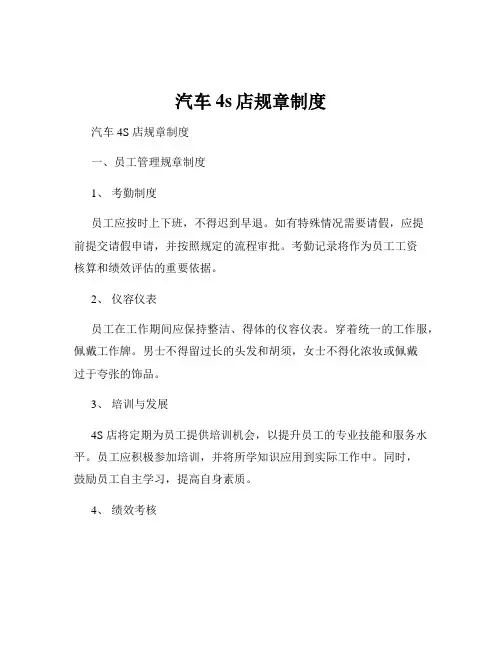 汽车 4s 店规章制度

汽车 4S 店规章制度

一、员工管理规章制度

1、 考勤制度

员工应按时上下班，不得迟到早退。如有特殊情况需要请假，应提前提交请假申请，并按照规定的流程审批。考勤记录将作为员工工资核算和绩效评估的重要依据。

2、 仪容仪表

员工在工作期间应保持整洁、得体的仪容仪表。穿着统一的工作服，佩戴工作牌。男士不得留过长的头发和胡须，女士不得化浓妆或佩戴过于夸张的饰品。

3、 培训与发展

4S 店将定期为员工提供培训机会，以提升员工的专业技能和服务水平。员工应积极参加培训，并将所学知识应用到实际工作中。同时，鼓励员工自主学习，提高自身素质。

4、 绩效考核